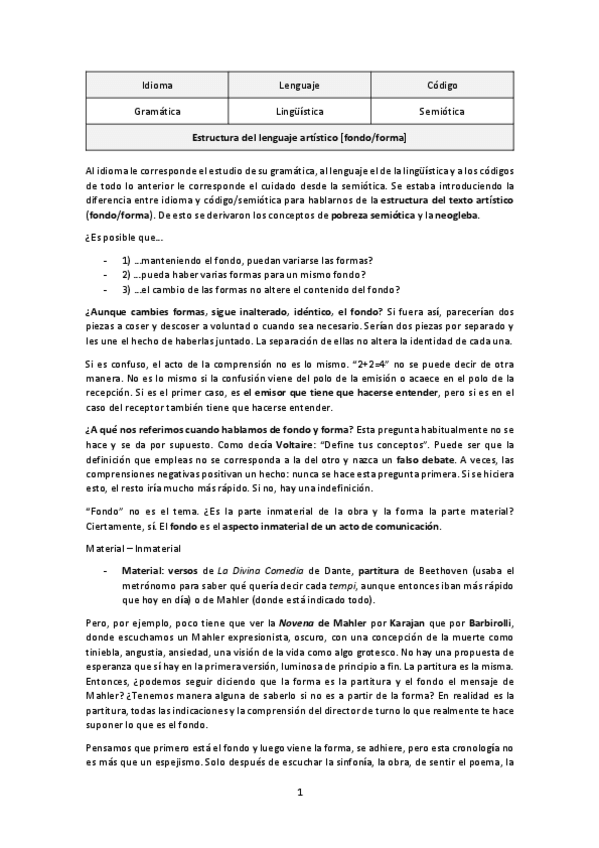 | Idioma | Lenguaje | Código |
|---|---|---|
| Gramática | Lingüística | Semiótica |
| Estructura del lenguaje artístico [fondo/forma] | | |

Al idioma le corresponde el estudio de su gramática, al lenguaje el de la lingüística y a los códigos de todo lo anterior le corresponde el cuidado desde la semiótica. Se estaba introduciendo la diferencia entre idioma y código/semiótica para hablarnos de la estructura del texto artístico (fondo/forma). De esto se derivaron los conceptos de pobreza semiótica y la neogleba.

¿Es posible que…

- 1) …manteniendo el fondo, puedan variarse las formas?
- 2) …pueda haber varias formas para un mismo fondo?
- 3) …el cambio de las formas no altere el contenido del fondo?

¿Aunque cambies formas, sigue inalterado, idéntico, el fondo? Si fuera así, parecerían dos piezas a coser y descoser a voluntad o cuando sea necesario. Serían dos piezas por separado y les une el hecho de haberlas juntado. La separación de ellas no altera la identidad de cada una.

Si es confuso, el acto de la comprensión no es lo mismo. "2+2=4" no se puede decir de otra manera. No es lo mismo si la confusión viene del polo de la emisión o acaece en el polo de la recepción. Si es el primer caso, es el emisor que tiene que hacerse entender, pero si es en el caso del receptor también tiene que hacerse entender.

¿A qué nos referimos cuando hablamos de fondo y forma? Esta pregunta habitualmente no se hace y se da por supuesto. Como decía Voltaire: "Define tus conceptos". Puede ser que la definición que empleas no se corresponda a la del otro y nazca un falso debate. A veces, las comprensiones negativas positivan un hecho: nunca se hace esta pregunta primera. Si se hiciera esto, el resto iría mucho más rápido. Si no, hay una indefinición.

"Fondo" no es el tema. ¿Es la parte inmaterial de la obra y la forma la parte material? Ciertamente, sí. El fondo es el aspecto inmaterial de un acto de comunicación.

Material – Inmaterial

- Material: versos de La Divina Comedia de Dante, partitura de Beethoven (usaba el metrónomo para saber qué quería decir cada tempi, aunque entonces iban más rápido que hoy en día) o de Mahler (donde está indicado todo).

Pero, por ejemplo, poco tiene que ver la Novena de Mahler por Karajan que por Barbirolli, donde escuchamos un Mahler expresionista, oscuro, con una concepción de la muerte como tiniebla, angustia, ansiedad, una visión de la vida como algo grotesco. No hay una propuesta de esperanza que sí hay en la primera versión, luminosa de principio a fin. La partitura es la misma. Entonces, ¿podemos seguir diciendo que la forma es la partitura y el fondo el mensaje de Mahler? ¿Tenemos manera alguna de saberlo si no es a partir de la forma? En realidad es la partitura, todas las indicaciones y la comprensión del director de turno lo que realmente te hace suponer lo que es el fondo.

Pensamos que primero está el fondo y luego viene la forma, se adhiere, pero esta cronología no es más que un espejismo. Solo después de escuchar la sinfonía, la obra, de sentir el poema, la

1